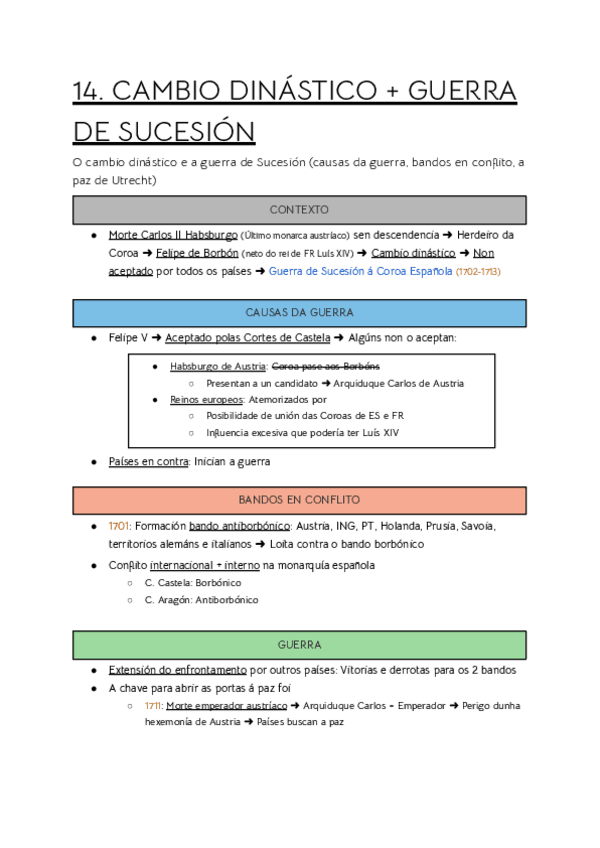 14. CAMBIO DINÁSTICO + GUERRA DE SUCESIÓN

O cambio dinástico e a guerra de Sucesión (causas da guerra, bandos en conflito, a paz de Utrecht)

CONTEXTO

● Morte Carlos II Habsburgo (Último monarca austríaco) sen descendencia ➜ Herdeiro da Coroa ➜ Felipe de Borbón (neto do rei de FR Luís XIV) ➜ Cambio dinástico ➜ Non aceptado por todos os países ➜ Guerra de Sucesión á Coroa Española (1702-1713)

CAUSAS DA GUERRA

● Felipe V ➜ Aceptado polas Cortes de Castela ➜ Algúns non o aceptan:

● Habsburgo de Austria: Coroa pase aos Borbóns
○ Presentan a un candidato ➜ Arquiduque Carlos de Austria
● Reinos europeos: Atemorizados por
○ Posibilidade de unión das Coroas de ES e FR
○ Influencia excesiva que podería ter Luís XIV

● Países en contra: Inician a guerra

BANDOS EN CONFLITO

● 1701: Formación bando antiborbónico: Austria, ING, PT, Holanda, Prusia, Savoia, territorios alemáns e italianos ➜ Loita contra o bando borbónico
● Conflito internacional + interno na monarquía española
○ C. Castela: Borbónico
○ C. Aragón: Antiborbónico

GUERRA

● Extensión do enfrontamento por outros países: Vitorias e derrotas para os 2 bandos
● A chave para abrir as portas á paz foi
○ 1711: Morte emperador austríaco ➜ Arquiduque Carlos = Emperador ➜ Perigo dunha hexemonía de Austria ➜ Países buscan a paz